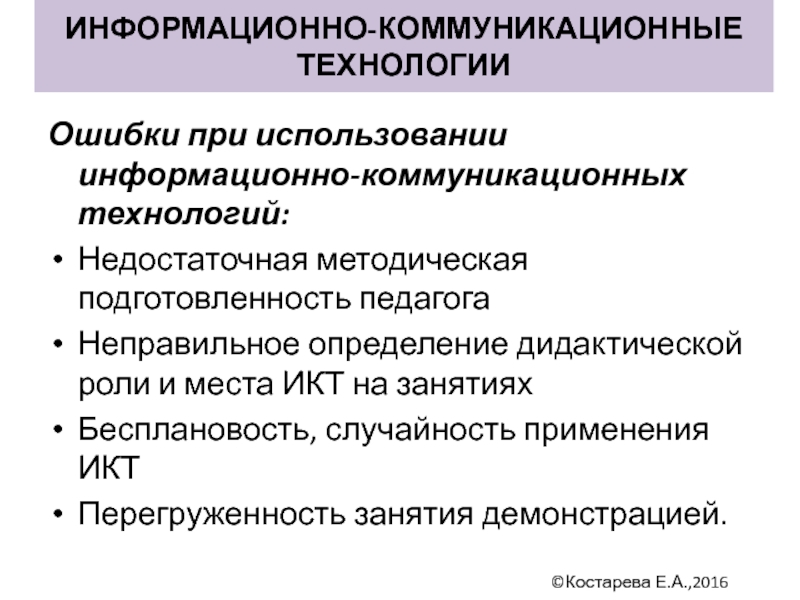 ИНФОРМАЦИОННО-КОММУНИКАЦИОННЫЕ ТЕХНОЛОГИИ

Ошибки при использовании информационно-коммуникационных технологий:

• Недостаточная методическая подготовленность педагога
• Неправильное определение дидактической роли и места ИКТ на занятиях
• Бесплановость, случайность применения ИКТ
• Перегруженность занятия демонстрацией.

©Костарева Е.А.,2016